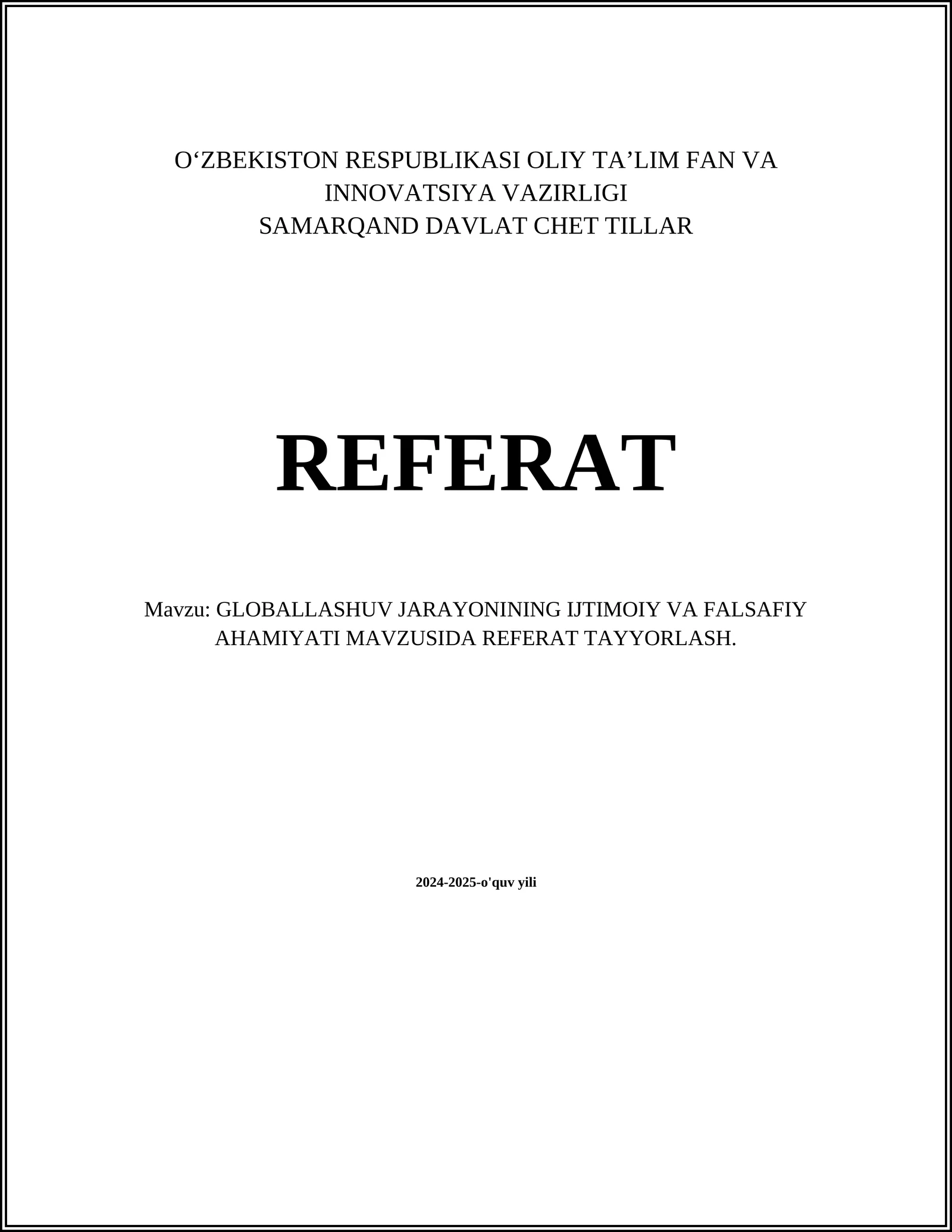 O‘ZBEKISTON RESPUBLIKASI OLIY TA’LIM FAN VA INNOVATSIYA VAZIRLIGI
SAMARQAND DAVLAT CHET TILLAR

REFERAT

Mavzu: GLOBALLASHUV JARAYONINING IJTIMOIY VA FALSAFIY AHAMIYATI MAVZUSIDA REFERAT TAYYORLASH.

2024-2025-o'quv yili